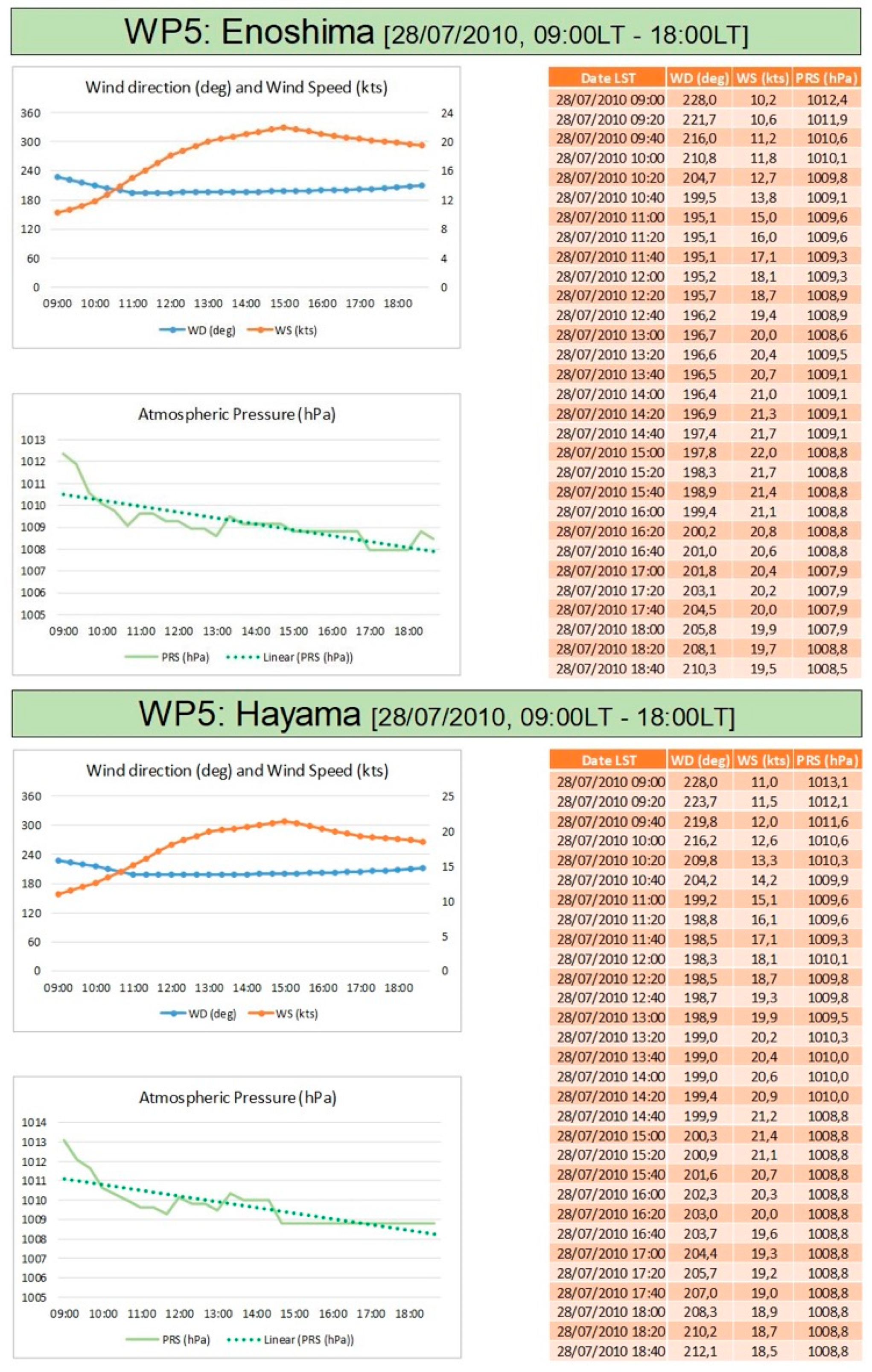 WP5: Enoshima [28/07/2010, 09:00LT - 18:00LT]

Wind direction (deg) and Wind Speed (kts)

360 300 240 180 120 60 0

24 20 16 12 8 4 0

09:00 10:00 11:00 12:00 13:00 14:00 15:00 16:00 17:00 18:00

WD (deg) WS (kts)

Atmospheric Pressure (hPa)

1013 1012 1011 1010 1009 1008 1007 1006 1005

09:00 10:00 11:00 12:00 13:00 14:00 15:00 16:00 17:00 18:00

PRS (hPa) Linear (PRS (hPa))

| Date LST | WD (deg) | WS (kts) | PRS (hPa) |
|---|---|---|---|
| 28/07/2010 09:00 | 228,0 | 10,2 | 1012,4 |
| 28/07/2010 09:20 | 221,7 | 10,6 | 1011,9 |
| 28/07/2010 09:40 | 216,0 | 11,2 | 1010,6 |
| 28/07/2010 10:00 | 210,8 | 11,8 | 1010,1 |
| 28/07/2010 10:20 | 204,7 | 12,7 | 1009,8 |
| 28/07/2010 10:40 | 199,5 | 13,8 | 1009,1 |
| 28/07/2010 11:00 | 195,1 | 15,0 | 1009,6 |
| 28/07/2010 11:20 | 195,1 | 16,0 | 1009,6 |
| 28/07/2010 11:40 | 195,1 | 17,1 | 1009,3 |
| 28/07/2010 12:00 | 195,2 | 18,1 | 1009,3 |
| 28/07/2010 12:20 | 195,7 | 18,7 | 1008,9 |
| 28/07/2010 12:40 | 196,2 | 19,4 | 1008,9 |
| 28/07/2010 13:00 | 196,7 | 20,0 | 1008,6 |
| 28/07/2010 13:20 | 196,6 | 20,4 | 1009,5 |
| 28/07/2010 13:40 | 196,5 | 20,7 | 1009,1 |
| 28/07/2010 14:00 | 196,4 | 21,0 | 1009,1 |
| 28/07/2010 14:20 | 196,9 | 21,3 | 1009,1 |
| 28/07/2010 14:40 | 197,4 | 21,7 | 1009,1 |
| 28/07/2010 15:00 | 197,8 | 22,0 | 1008,8 |
| 28/07/2010 15:20 | 198,3 | 21,7 | 1008,8 |
| 28/07/2010 15:40 | 198,9 | 21,4 | 1008,8 |
| 28/07/2010 16:00 | 199,4 | 21,1 | 1008,8 |
| 28/07/2010 16:20 | 200,2 | 20,8 | 1008,8 |
| 28/07/2010 16:40 | 201,0 | 20,6 | 1008,8 |
| 28/07/2010 17:00 | 201,8 | 20,4 | 1007,9 |
| 28/07/2010 17:20 | 203,1 | 20,2 | 1007,9 |
| 28/07/2010 17:40 | 204,5 | 20,0 | 1007,9 |
| 28/07/2010 18:00 | 205,8 | 19,9 | 1007,9 |
| 28/07/2010 18:20 | 208,1 | 19,7 | 1008,8 |
| 28/07/2010 18:40 | 210,3 | 19,5 | 1008,5 |

WP5: Hayama [28/07/2010, 09:00LT - 18:00LT]

Wind direction (deg) and Wind Speed (kts)

360 300 240 180 120 60 0

25 20 15 10 5 0

09:00 10:00 11:00 12:00 13:00 14:00 15:00 16:00 17:00 18:00

WD (deg) WS (kts)

Atmospheric Pressure (hPa)

1014 1013 1012 1011 1010 1009 1008 1007 1006 1005

09:00 10:00 11:00 12:00 13:00 14:00 15:00 16:00 17:00 18:00

PRS (hPa) Linear (PRS (hPa))

| Date LST | WD (deg) | WS (kts) | PRS (hPa) |
|---|---|---|---|
| 28/07/2010 09:00 | 228,0 | 11,0 | 1013,1 |
| 28/07/2010 09:20 | 223,7 | 11,5 | 1012,1 |
| 28/07/2010 09:40 | 219,8 | 12,0 | 1011,6 |
| 28/07/2010 10:00 | 216,2 | 12,6 | 1010,6 |
| 28/07/2010 10:20 | 209,8 | 13,3 | 1010,3 |
| 28/07/2010 10:40 | 204,2 | 14,2 | 1009,9 |
| 28/07/2010 11:00 | 199,2 | 15,1 | 1009,6 |
| 28/07/2010 11:20 | 198,8 | 16,1 | 1009,6 |
| 28/07/2010 11:40 | 198,5 | 17,1 | 1009,3 |
| 28/07/2010 12:00 | 198,3 | 18,1 | 1010,1 |
| 28/07/2010 12:20 | 198,5 | 18,7 | 1009,8 |
| 28/07/2010 12:40 | 198,7 | 19,3 | 1009,8 |
| 28/07/2010 13:00 | 198,9 | 19,9 | 1009,5 |
| 28/07/2010 13:20 | 199,0 | 20,2 | 1010,3 |
| 28/07/2010 13:40 | 199,0 | 20,4 | 1010,0 |
| 28/07/2010 14:00 | 199,0 | 20,6 | 1010,0 |
| 28/07/2010 14:20 | 199,4 | 20,9 | 1010,0 |
| 28/07/2010 14:40 | 199,9 | 21,2 | 1008,8 |
| 28/07/2010 15:00 | 200,3 | 21,4 | 1008,8 |
| 28/07/2010 15:20 | 200,9 | 21,1 | 1008,8 |
| 28/07/2010 15:40 | 201,6 | 20,7 | 1008,8 |
| 28/07/2010 16:00 | 202,3 | 20,3 | 1008,8 |
| 28/07/2010 16:20 | 203,0 | 20,0 | 1008,8 |
| 28/07/2010 16:40 | 203,7 | 19,6 | 1008,8 |
| 28/07/2010 17:00 | 204,4 | 19,3 | 1008,8 |
| 28/07/2010 17:20 | 205,7 | 19,2 | 1008,8 |
| 28/07/2010 17:40 | 207,0 | 19,0 | 1008,8 |
| 28/07/2010 18:00 | 208,3 | 18,9 | 1008,8 |
| 28/07/2010 18:20 | 210,2 | 18,7 | 1008,8 |
| 28/07/2010 18:40 | 212,1 | 18,5 | 1008,8 |